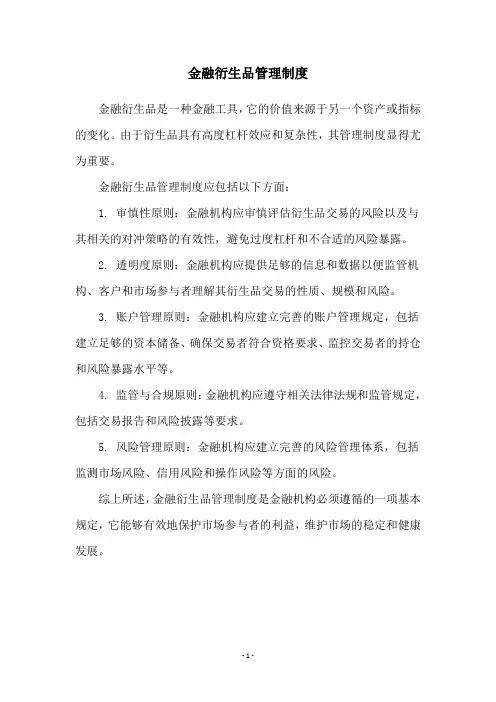 金融衍生品管理制度

金融衍生品是一种金融工具，它的价值来源于另一个资产或指标的变化。由于衍生品具有高度杠杆效应和复杂性，其管理制度显得尤为重要。

金融衍生品管理制度应包括以下方面：

1. 审慎性原则：金融机构应审慎评估衍生品交易的风险以及与其相关的对冲策略的有效性，避免过度杠杆和不合适的风险暴露。

2. 透明度原则：金融机构应提供足够的信息和数据以便监管机构、客户和市场参与者理解其衍生品交易的性质、规模和风险。

3. 账户管理原则：金融机构应建立完善的账户管理规定，包括建立足够的资本储备、确保交易者符合资格要求、监控交易者的持仓和风险暴露水平等。

4. 监管与合规原则：金融机构应遵守相关法律法规和监管规定，包括交易报告和风险披露等要求。

5. 风险管理原则：金融机构应建立完善的风险管理体系，包括监测市场风险、信用风险和操作风险等方面的风险。

综上所述，金融衍生品管理制度是金融机构必须遵循的一项基本规定，它能够有效地保护市场参与者的利益，维护市场的稳定和健康发展。

- 1 -